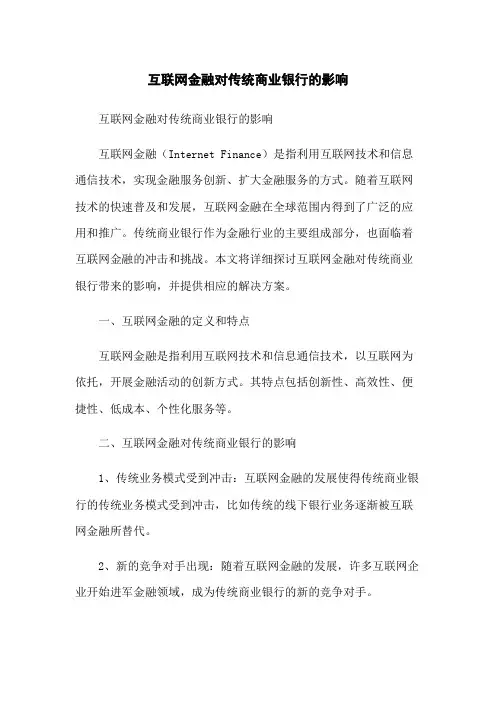 互联网金融对传统商业银行的影响

互联网金融对传统商业银行的影响

互联网金融（Internet Finance）是指利用互联网技术和信息通信技术，实现金融服务创新、扩大金融服务的方式。随着互联网技术的快速普及和发展，互联网金融在全球范围内得到了广泛的应用和推广。传统商业银行作为金融行业的主要组成部分，也面临着互联网金融的冲击和挑战。本文将详细探讨互联网金融对传统商业银行带来的影响，并提供相应的解决方案。

一、互联网金融的定义和特点

互联网金融是指利用互联网技术和信息通信技术，以互联网为依托，开展金融活动的创新方式。其特点包括创新性、高效性、便捷性、低成本、个性化服务等。

二、互联网金融对传统商业银行的影响

1、传统业务模式受到冲击：互联网金融的发展使得传统商业银行的传统业务模式受到冲击，比如传统的线下银行业务逐渐被互联网金融所替代。

2、新的竞争对手出现：随着互联网金融的发展，许多互联网企业开始进军金融领域，成为传统商业银行的新的竞争对手。